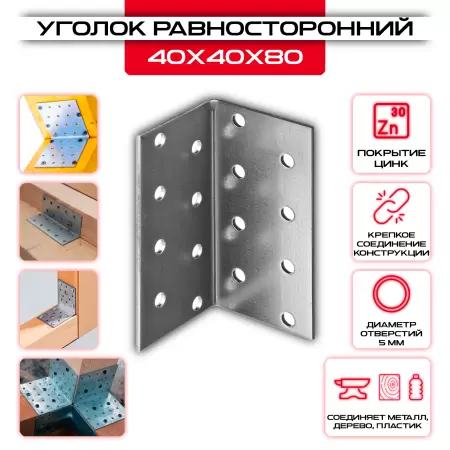 УГОЛОК РАВНОСТОРОННИЙ
40Х40Х80

30
Zn

ПОКРЫТИЕ ЦИНК

КРЕПКОЕ СОЕДИНЕНИЕ КОНСТРУКЦИИ

ДИАМЕТР ОТВЕРСТИЙ 5 ММ

СОЕДИНЯЕТ МЕТАЛЛ, ДЕРЕВО, ПЛАСТИК